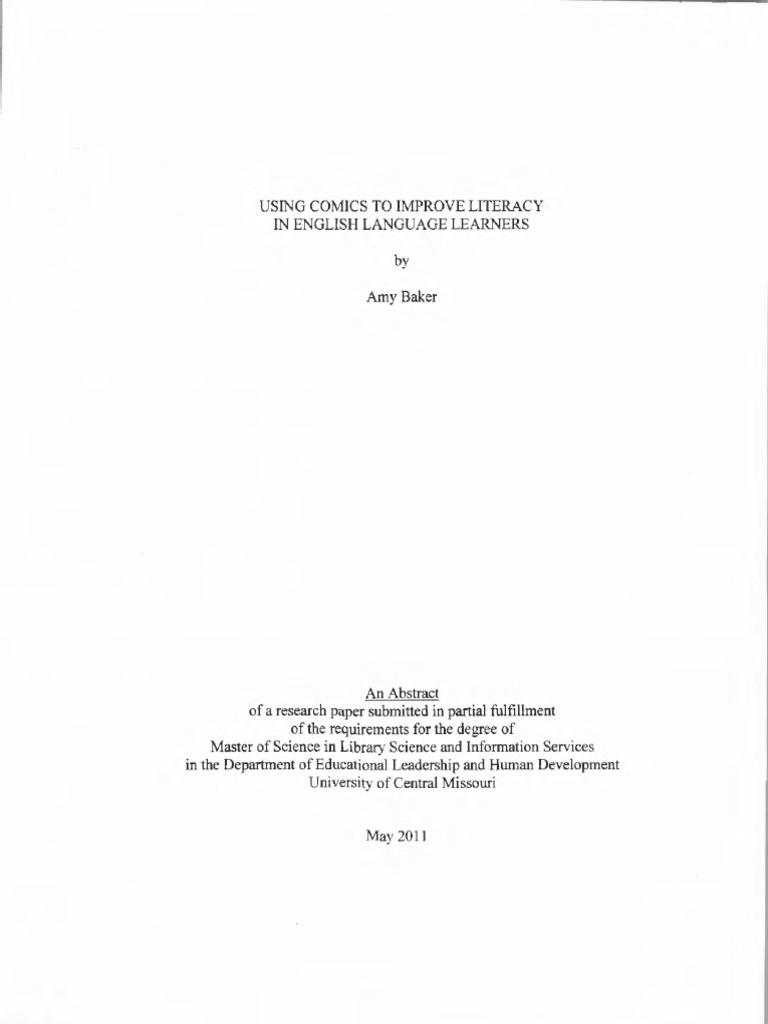 USING COMICS TO IMPROVE LITERACY
IN ENGLISH LANGUAGE LEARNERS

by

Amy Baker

An Abstract
of a research paper submitted in partial fulfillment
of the requirements for the degree of
Master of Science in Library Science and Information Services
in the Department of Educational Leadership and Human Development
University of Central Missouri

May 2011